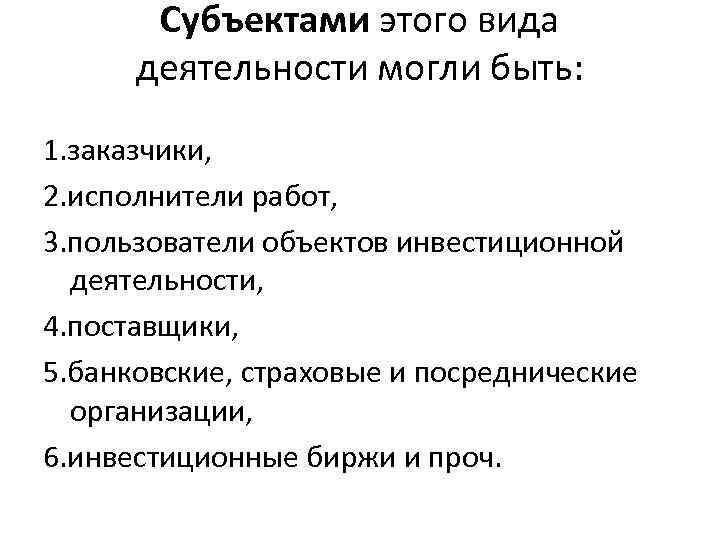 Субъектами этого вида деятельности могли быть:

1.заказчики,

2.исполнители работ,

3.пользователи объектов инвестиционной деятельности,

4.поставщики,

5.банковские, страховые и посреднические организации,

6.инвестиционные биржи и проч.